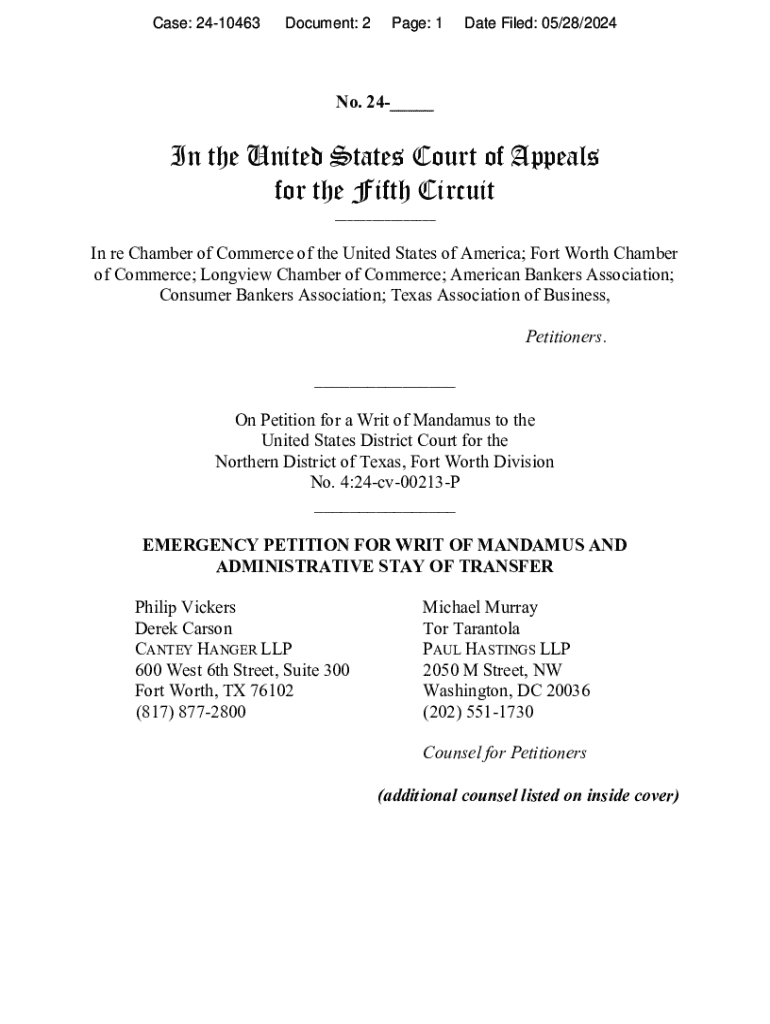 Case: 24-10463 Document: 2 Page: 1 Date Filed: 05/28/2024

No. 24-_____

In the United States Court of Appeals for the Fifth Circuit

In re Chamber of Commerce of the United States of America; Fort Worth Chamber of Commerce; Longview Chamber of Commerce; American Bankers Association; Consumer Bankers Association; Texas Association of Business,

Petitioners.

On Petition for a Writ of Mandamus to the United States District Court for the Northern District of Texas, Fort Worth Division No. 4:24-cv-00213-P

EMERGENCY PETITION FOR WRIT OF MANDAMUS AND ADMINISTRATIVE STAY OF TRANSFER

Philip Vickers
Derek Carson
CANTEY HANGER LLP
600 West 6th Street, Suite 300
Fort Worth, TX 76102
(817) 877-2800

Michael Murray
Tor Tarantola
PAUL HASTINGS LLP
2050 M Street, NW
Washington, DC 20036
(202) 551-1730

Counsel for Petitioners

(additional counsel listed on inside cover)